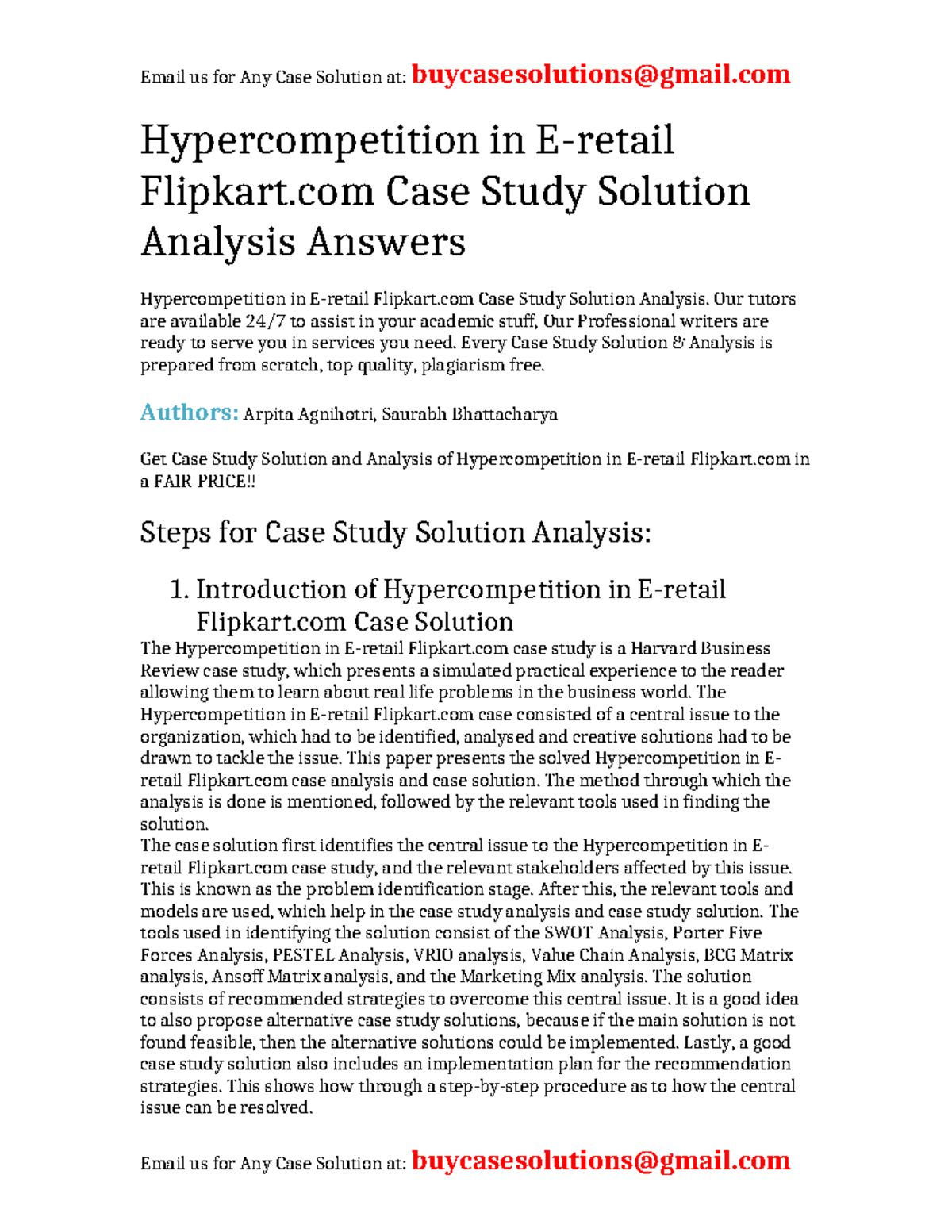 Email us for Any Case Solution at: buycasesolutions@gmail.com

Hypercompetition in E-retail Flipkart.com Case Study Solution Analysis Answers

Hypercompetition in E-retail Flipkart.com Case Study Solution Analysis. Our tutors are available 24/7 to assist in your academic stuff, Our Professional writers are ready to serve you in services you need. Every Case Study Solution & Analysis is prepared from scratch, top quality, plagiarism free.

Authors: Arpita Agnihotri, Saurabh Bhattacharya

Get Case Study Solution and Analysis of Hypercompetition in E-retail Flipkart.com in a FAIR PRICE!!

Steps for Case Study Solution Analysis:

1. Introduction of Hypercompetition in E-retail Flipkart.com Case Solution

The Hypercompetition in E-retail Flipkart.com case study is a Harvard Business Review case study, which presents a simulated practical experience to the reader allowing them to learn about real life problems in the business world. The Hypercompetition in E-retail Flipkart.com case consisted of a central issue to the organization, which had to be identified, analysed and creative solutions had to be drawn to tackle the issue. This paper presents the solved Hypercompetition in E-retail Flipkart.com case analysis and case solution. The method through which the analysis is done is mentioned, followed by the relevant tools used in finding the solution.
The case solution first identifies the central issue to the Hypercompetition in E-retail Flipkart.com case study, and the relevant stakeholders affected by this issue. This is known as the problem identification stage. After this, the relevant tools and models are used, which help in the case study analysis and case study solution. The tools used in identifying the solution consist of the SWOT Analysis, Porter Five Forces Analysis, PESTEL Analysis, VRIO analysis, Value Chain Analysis, BCG Matrix analysis, Ansoff Matrix analysis, and the Marketing Mix analysis. The solution consists of recommended strategies to overcome this central issue. It is a good idea to also propose alternative case study solutions, because if the main solution is not found feasible, then the alternative solutions could be implemented. Lastly, a good case study solution also includes an implementation plan for the recommendation strategies. This shows how through a step-by-step procedure as to how the central issue can be resolved.

Email us for Any Case Solution at: buycasesolutions@gmail.com